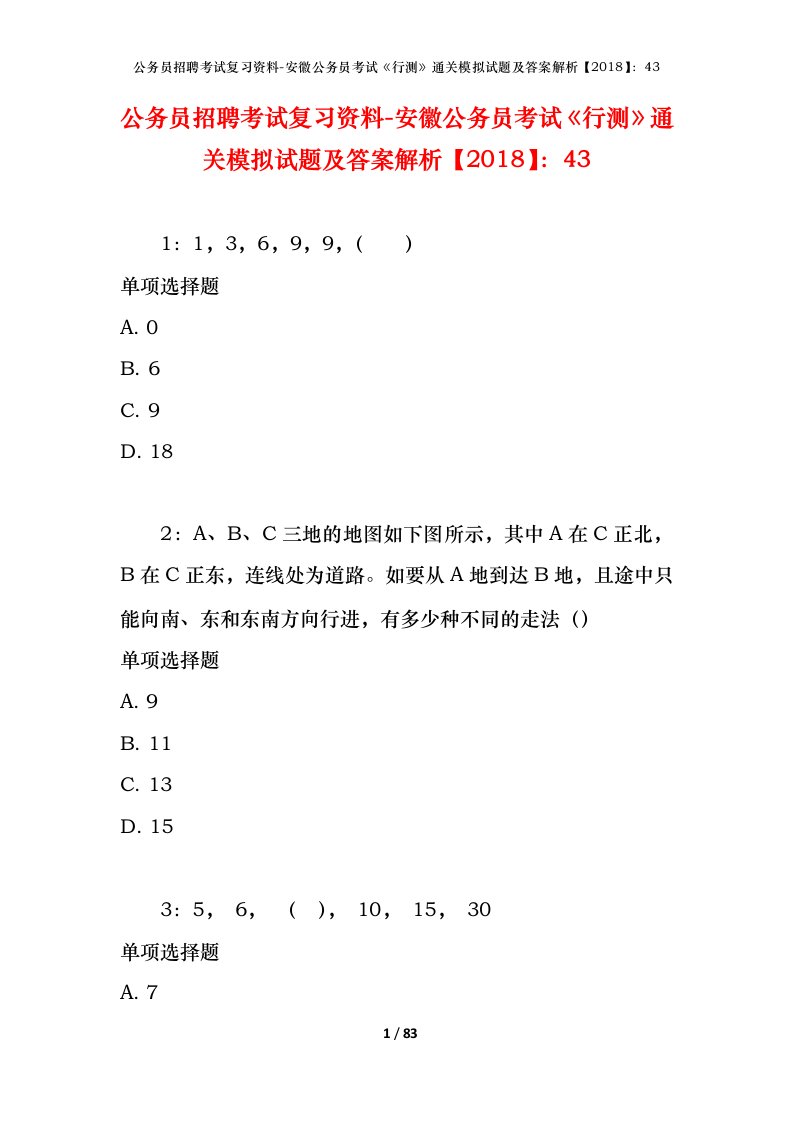 公务员招聘考试复习资料-安徽公务员考试《行测》通关模拟试题及答案解析【2018】：43

公务员招聘考试复习资料-安徽公务员考试《行测》通关模拟试题及答案解析【2018】：43

1：1，3，6，9，9，(　　)

单项选择题

A. 0

B. 6

C. 9

D. 18

2：A、B、C 三地的地图如下图所示，其中 A 在 C 正北，B 在 C 正东，连线处为道路。如要从 A 地到达 B 地，且途中只能向南、东和东南方向行进，有多少种不同的走法（）

单项选择题

A. 9

B. 11

C. 13

D. 15

3：5， 6， （ ）， 10， 15， 30

单项选择题

A. 7

1 / 83